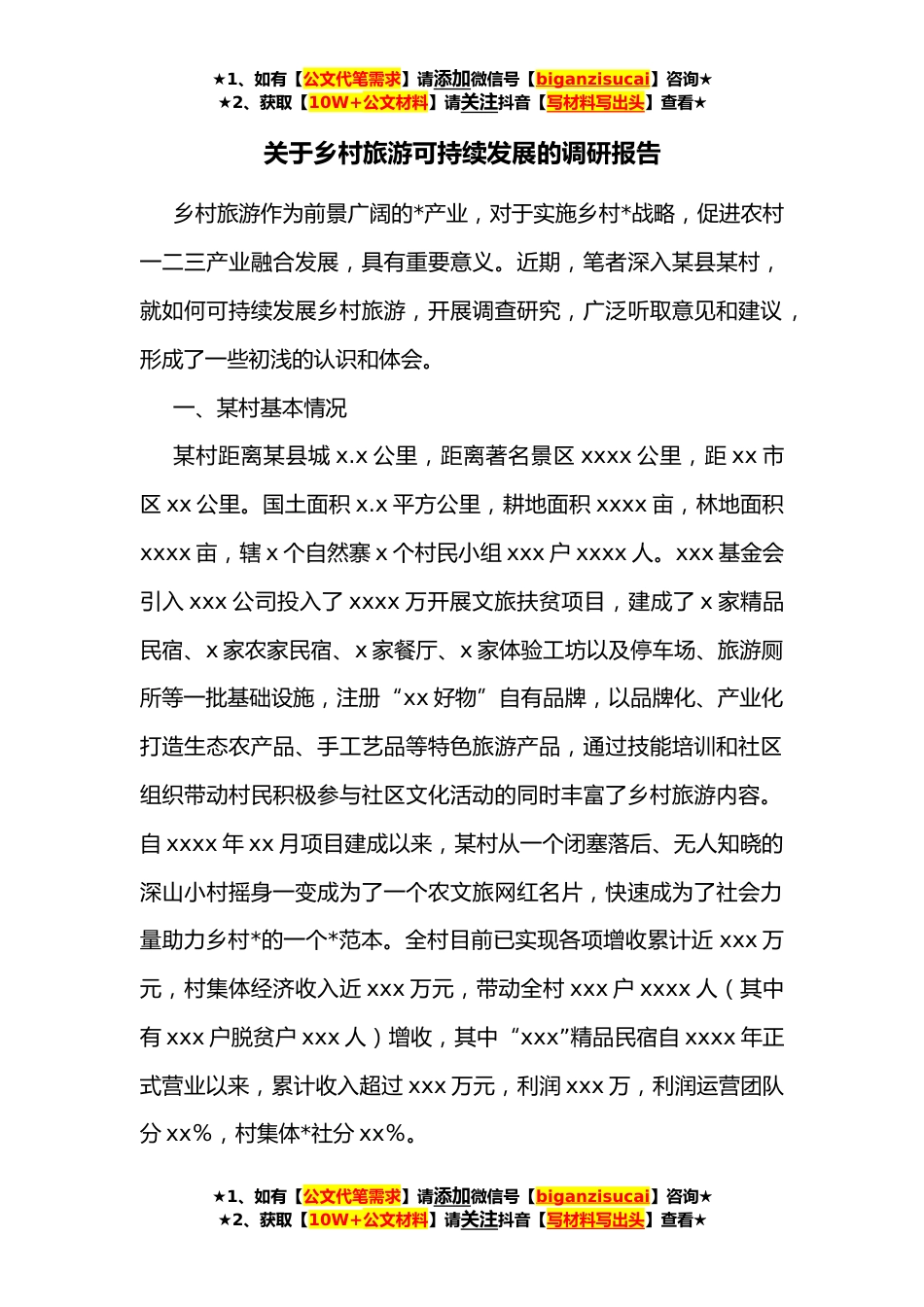 ★1、如有【公文代笔需求】请添加微信号【biganzisucai】咨询★
★2、获取【10W+公文材料】请关注抖音【写材料写出头】查看★

关于乡村旅游可持续发展的调研报告

乡村旅游作为前景广阔的*产业，对于实施乡村*战略，促进农村一二三产业融合发展，具有重要意义。近期，笔者深入某县某村，就如何可持续发展乡村旅游，开展调查研究，广泛听取意见和建议，形成了一些初浅的认识和体会。

一、某村基本情况

某村距离某县城 x.x 公里，距离著名景区 xxxx 公里，距 xx 市区 xx 公里。国土面积 x.x 平方公里，耕地面积 xxxx 亩，林地面积 xxxx 亩，辖 x 个自然寨 x 个村民小组 xxx 户 xxxx 人。xxx 基金会引入 xxx 公司投入了 xxxx 万开展文旅扶贫项目，建成了 x 家精品民宿、x 家农家民宿、x 家餐厅、x 家体验工坊以及停车场、旅游厕所等一批基础设施，注册“xx 好物”自有品牌，以品牌化、产业化打造生态农产品、手工艺品等特色旅游产品，通过技能培训和社区组织带动村民积极参与社区文化活动的同时丰富了乡村旅游内容。自 xxxx 年 xx 月项目建成以来，某村从一个闭塞落后、无人知晓的深山小村摇身一变成为了一个农文旅网红名片，快速成为了社会力量助力乡村*的一个*范本。全村目前已实现各项增收累计近 xxx 万元，村集体经济收入近 xxx 万元，带动全村 xxx 户 xxxx 人（其中有 xxx 户脱贫户 xxx 人）增收，其中“xxx”精品民宿自 xxxx 年正式营业以来，累计收入超过 xxx 万元，利润 xxx 万，利润运营团队分 xx%，村集体*社分 xx%。

★1、如有【公文代笔需求】请添加微信号【biganzisucai】咨询★
★2、获取【10W+公文材料】请关注抖音【写材料写出头】查看★